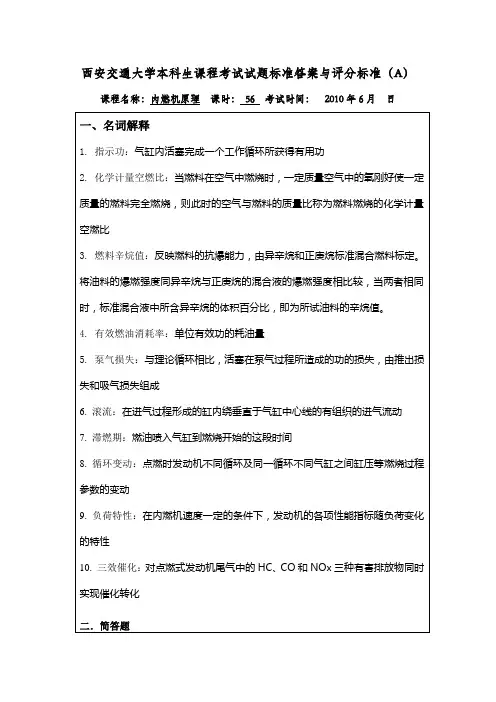 西安交通大学本科生课程考试试题标准答案与评分标准（A）

课程名称：内燃机原理　课时：56　考试时间：　2010 年 6 月　日

一、名词解释

1. 指示功：气缸内活塞完成一个工作循环所获得有用功

2. 化学计量空燃比：当燃料在空气中燃烧时，一定质量空气中的氧刚好使一定质量的燃料完全燃烧，则此时的空气与燃料的质量比称为燃料燃烧的化学计量空燃比

3. 燃料辛烷值：反映燃料的抗爆能力，由异辛烷和正庚烷标准混合燃料标定。将油料的爆燃强度同异辛烷与正庚烷的混合液的爆燃强度相比较，当两者相同时，标准混合液中所含异辛烷的体积百分比，即为所试油料的辛烷值。

4. 有效燃油消耗率：单位有效功的耗油量

5. 泵气损失：与理论循环相比，活塞在泵气过程所造成的功的损失，由推出损失和吸气损失组成

6. 滚流：在进气过程形成的缸内绕垂直于气缸中心线的有组织的进气流动

7. 滞燃期：燃油喷入气缸到燃烧开始的这段时间

8. 循环变动：点燃时发动机不同循环及同一循环不同气缸之间缸压等燃烧过程参数的变动

9. 负荷特性：在内燃机速度一定的条件下，发动机的各项性能指标随负荷变化的特性

10. 三效催化：对点燃式发动机尾气中的 HC、CO 和 NOx 三种有害排放物同时实现催化转化

二．简答题